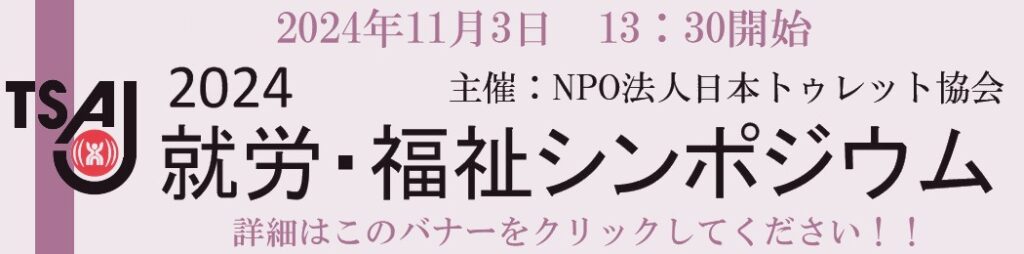 2024年11月3日　13：30開始

TSAJ

2024

主催：NPO法人日本トゥレット協会

就労・福祉シンポジウム

詳細はこのバナーをクリックしてください！！